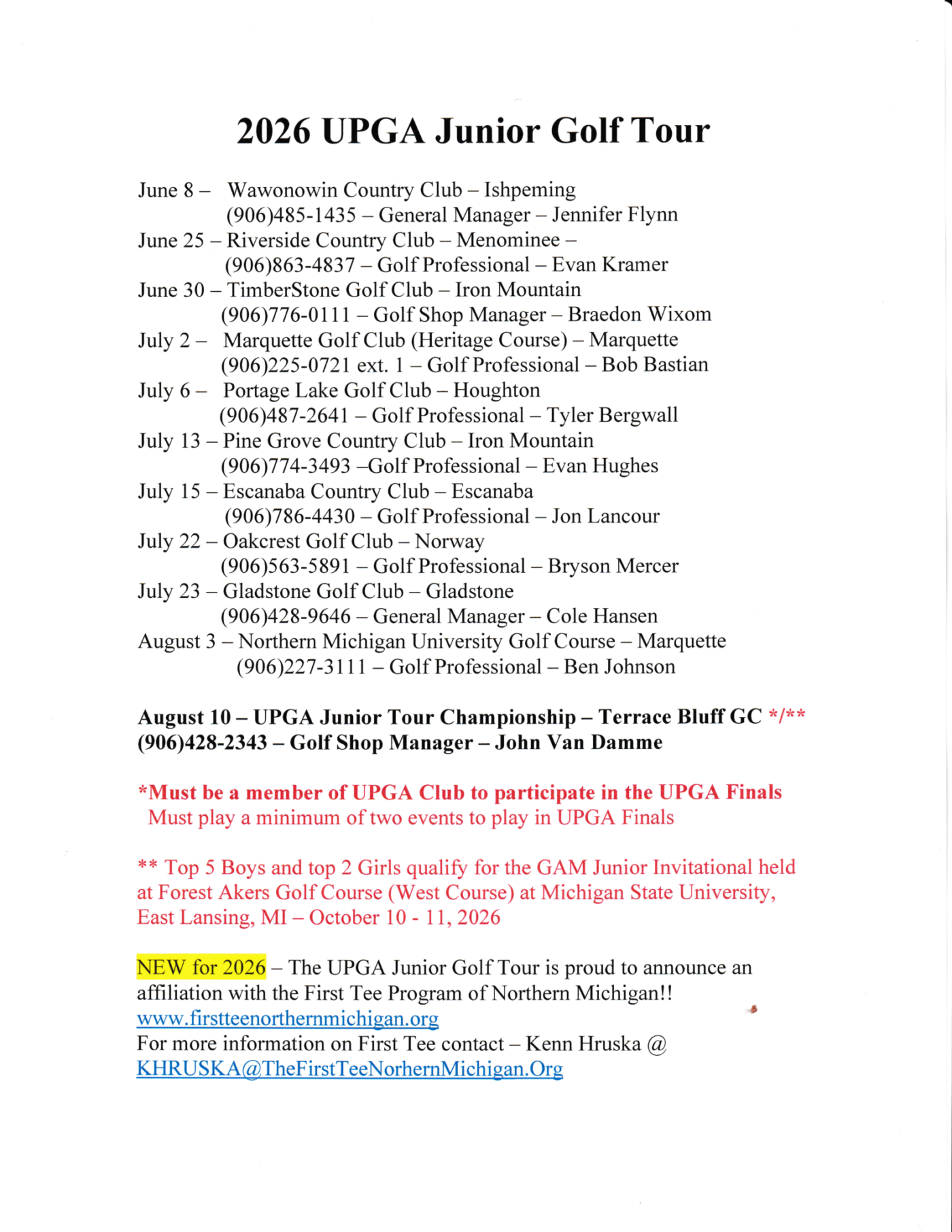 2026 UPGA Junior Golf Tour

June 8 – Wawonowin Country Club – Ishpeming
(906)485-1435 – General Manager – Jennifer Flynn
June 25 – Riverside Country Club – Menominee –
(906)863-4837 – Golf Professional – Evan Kramer
June 30 – TimberStone Golf Club – Iron Mountain
(906)776-0111 – Golf Shop Manager – Braedon Wixom
July 2 – Marquette Golf Club (Heritage Course) – Marquette
(906)225-0721 ext. 1 – Golf Professional – Bob Bastian
July 6 – Portage Lake Golf Club – Houghton
(906)487-2641 – Golf Professional – Tyler Bergwall
July 13 – Pine Grove Country Club – Iron Mountain
(906)774-3493 –Golf Professional – Evan Hughes
July 15 – Escanaba Country Club – Escanaba
(906)786-4430 – Golf Professional – Jon Lancour
July 22 – Oakcrest Golf Club – Norway
(906)563-5891 – Golf Professional – Bryson Mercer
July 23 – Gladstone Golf Club – Gladstone
(906)428-9646 – General Manager – Cole Hansen
August 3 – Northern Michigan University Golf Course – Marquette
(906)227-3111 – Golf Professional – Ben Johnson

August 10 – UPGA Junior Tour Championship – Terrace Bluff GC */**
(906)428-2343 – Golf Shop Manager – John Van Damme

*Must be a member of UPGA Club to participate in the UPGA Finals
Must play a minimum of two events to play in UPGA Finals

** Top 5 Boys and top 2 Girls qualify for the GAM Junior Invitational held at Forest Akers Golf Course (West Course) at Michigan State University, East Lansing, MI – October 10 - 11, 2026

NEW for 2026 – The UPGA Junior Golf Tour is proud to announce an affiliation with the First Tee Program of Northern Michigan!!
www.firstteenorthernmichigan.org
For more information on First Tee contact – Kenn Hruska @
KHRUSKA@TheFirstTeeNorhernMichigan.Org